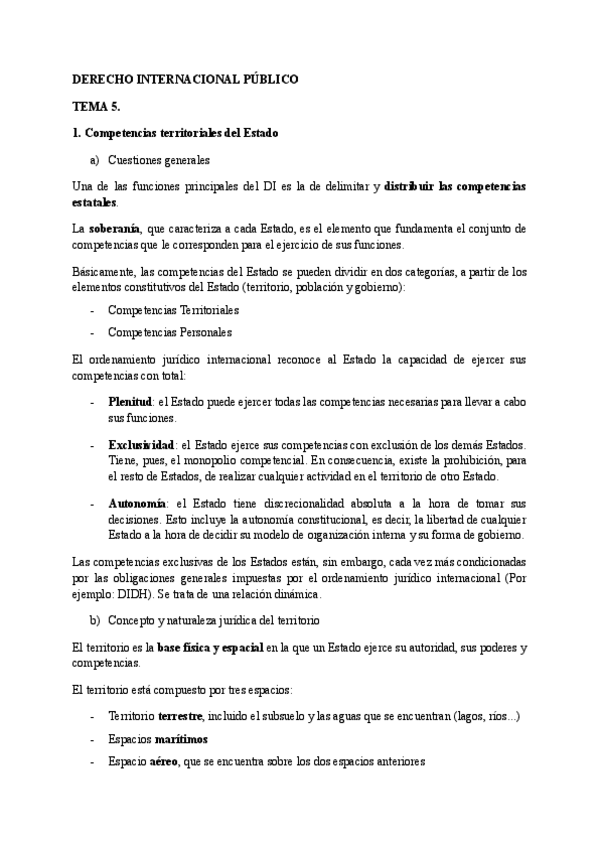 DERECHO INTERNACIONAL PÚBLICO

TEMA 5.

1. Competencias territoriales del Estado

a) Cuestiones generales

Una de las funciones principales del DI es la de delimitar y distribuir las competencias estatales.

La soberanía, que caracteriza a cada Estado, es el elemento que fundamenta el conjunto de competencias que le corresponden para el ejercicio de sus funciones.

Básicamente, las competencias del Estado se pueden dividir en dos categorías, a partir de los elementos constitutivos del Estado (territorio, población y gobierno):

- Competencias Territoriales
- Competencias Personales

El ordenamiento jurídico internacional reconoce al Estado la capacidad de ejercer sus competencias con total:

- Plenitud: el Estado puede ejercer todas las competencias necesarias para llevar a cabo sus funciones.

- Exclusividad: el Estado ejerce sus competencias con exclusión de los demás Estados. Tiene, pues, el monopolio competencial. En consecuencia, existe la prohibición, para el resto de Estados, de realizar cualquier actividad en el territorio de otro Estado.

- Autonomía: el Estado tiene discrecionalidad absoluta a la hora de tomar sus decisiones. Esto incluye la autonomía constitucional, es decir, la libertad de cualquier Estado a la hora de decidir su modelo de organización interna y su forma de gobierno.

Las competencias exclusivas de los Estados están, sin embargo, cada vez más condicionadas por las obligaciones generales impuestas por el ordenamiento jurídico internacional (Por ejemplo: DIDH). Se trata de una relación dinámica.

b) Concepto y naturaleza jurídica del territorio

El territorio es la base física y espacial en la que un Estado ejerce su autoridad, sus poderes y competencias.

El territorio está compuesto por tres espacios:

- Territorio terrestre, incluido el subsuelo y las aguas que se encuentran (lagos, ríos...)
- Espacios marítimos
- Espacio aéreo, que se encuentra sobre los dos espacios anteriores